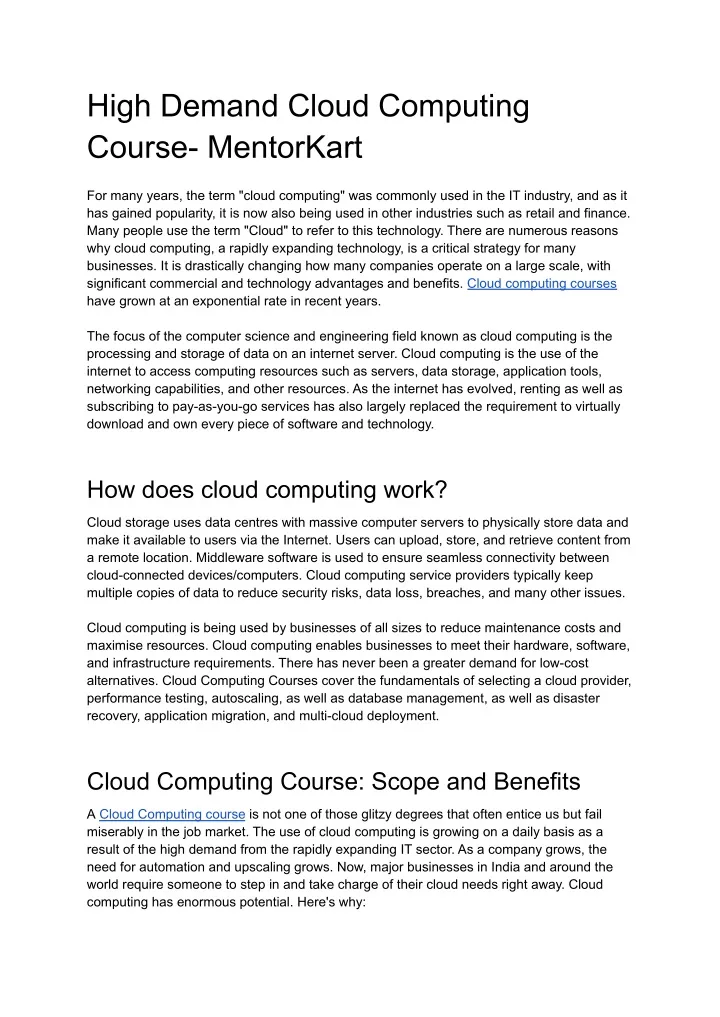 High Demand Cloud Computing Course- MentorKart

For many years, the term "cloud computing" was commonly used in the IT industry, and as it has gained popularity, it is now also being used in other industries such as retail and finance. Many people use the term "Cloud" to refer to this technology. There are numerous reasons why cloud computing, a rapidly expanding technology, is a critical strategy for many businesses. It is drastically changing how many companies operate on a large scale, with significant commercial and technology advantages and benefits. Cloud computing courses have grown at an exponential rate in recent years.

The focus of the computer science and engineering field known as cloud computing is the processing and storage of data on an internet server. Cloud computing is the use of the internet to access computing resources such as servers, data storage, application tools, networking capabilities, and other resources. As the internet has evolved, renting as well as subscribing to pay-as-you-go services has also largely replaced the requirement to virtually download and own every piece of software and technology.

How does cloud computing work?

Cloud storage uses data centres with massive computer servers to physically store data and make it available to users via the Internet. Users can upload, store, and retrieve content from a remote location. Middleware software is used to ensure seamless connectivity between cloud-connected devices/computers. Cloud computing service providers typically keep multiple copies of data to reduce security risks, data loss, breaches, and many other issues.

Cloud computing is being used by businesses of all sizes to reduce maintenance costs and maximise resources. Cloud computing enables businesses to meet their hardware, software, and infrastructure requirements. There has never been a greater demand for low-cost alternatives. Cloud Computing Courses cover the fundamentals of selecting a cloud provider, performance testing, autoscaling, as well as database management, as well as disaster recovery, application migration, and multi-cloud deployment.

Cloud Computing Course: Scope and Benefits

A Cloud Computing course is not one of those glitzy degrees that often entice us but fail miserably in the job market. The use of cloud computing is growing on a daily basis as a result of the high demand from the rapidly expanding IT sector. As a company grows, the need for automation and upscaling grows. Now, major businesses in India and around the world require someone to step in and take charge of their cloud needs right away. Cloud computing has enormous potential. Here's why: